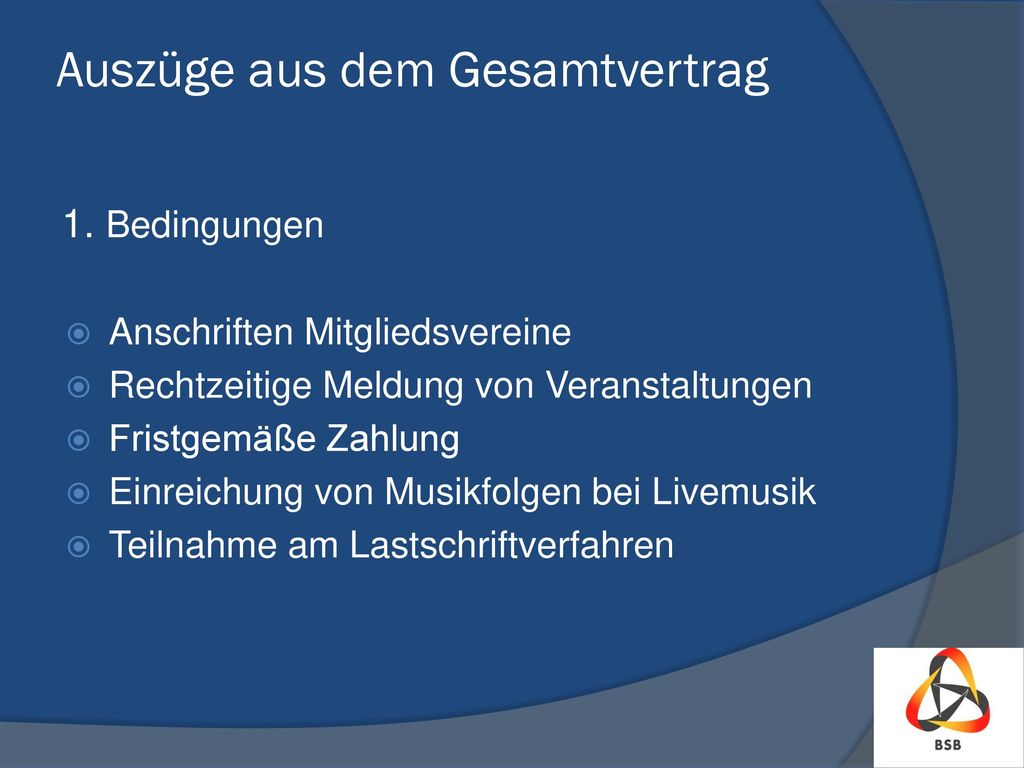 Auszüge aus dem Gesamtvertrag

1. Bedingungen

Anschriften Mitgliedsvereine
Rechtzeitige Meldung von Veranstaltungen
Fristgemäße Zahlung
Einreichung von Musikfolgen bei Livemusik
Teilnahme am Lastschriftverfahren

BSB